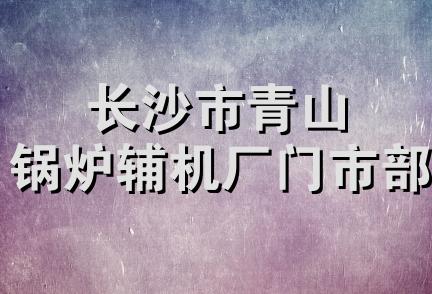 长沙市青山
锅炉辅机厂门市部